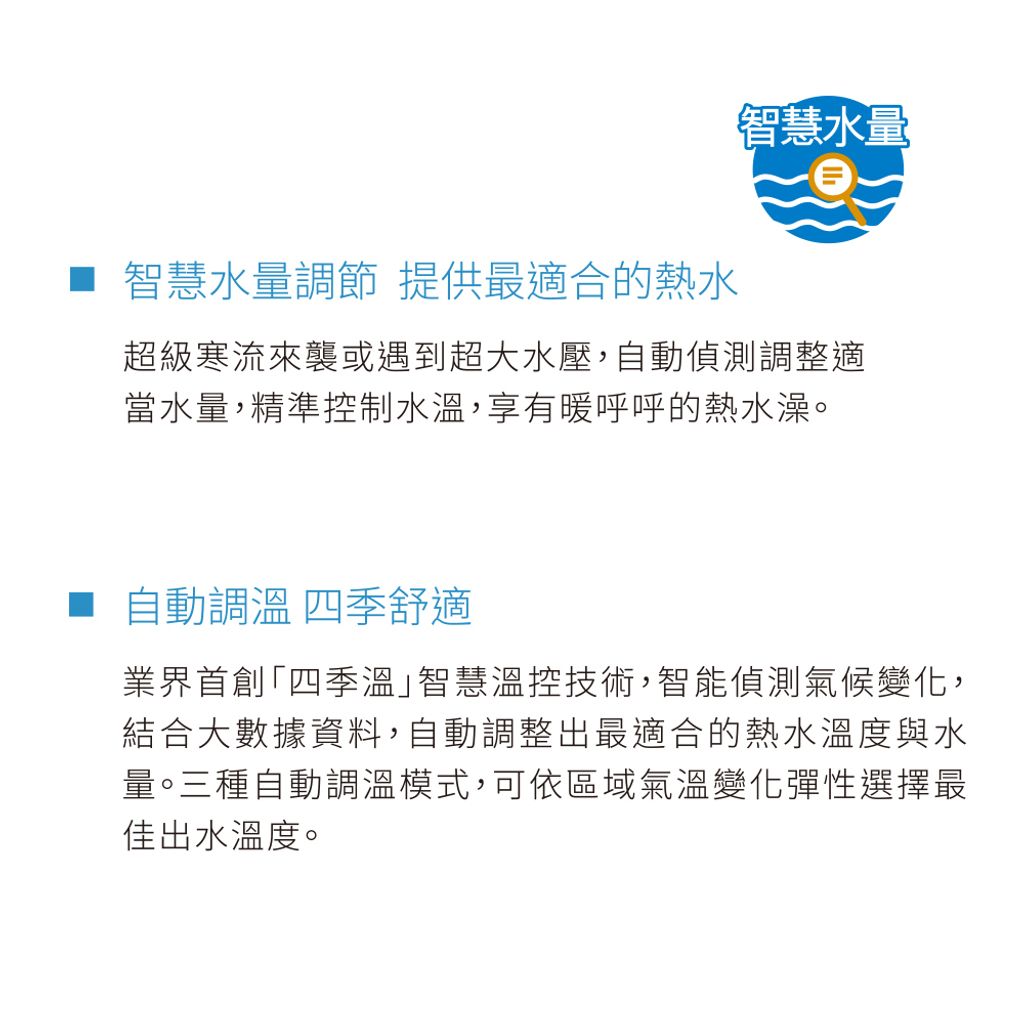 智慧水量

■ 智慧水量調節 提供最適合的熱水

超級寒流來襲或遇到超大水壓，自動偵測調整適當水量，精準控制水溫，享有暖呼呼的熱水澡。

■ 自動調溫 四季舒適

業界首創「四季溫」智慧溫控技術，智能偵測氣候變化，結合大數據資料，自動調整出最適合的熱水溫度與水量。三種自動調溫模式，可依區域氣溫變化彈性選擇最佳出水溫度。